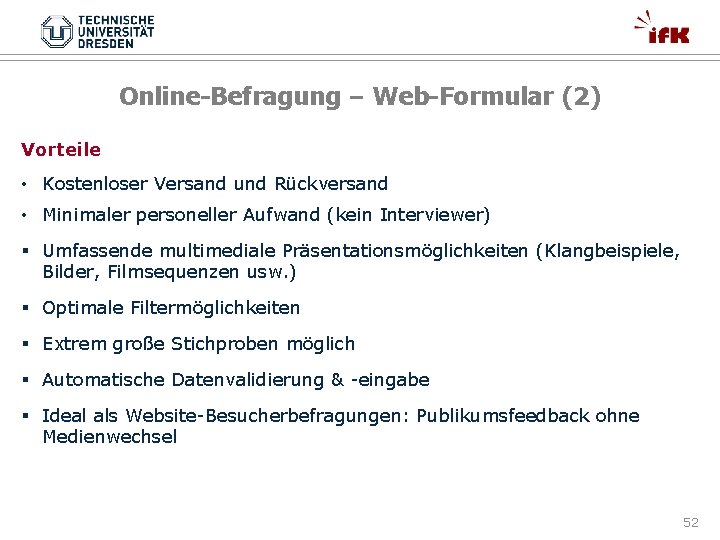 TECHNISCHE
UNIVERSITÄT
DRESDEN

ifK

Online-Befragung – Web-Formular (2)

Vorteile

• Kostenloser Versand und Rückversand

• Minimaler personeller Aufwand (kein Interviewer)

• Umfassende multimediale Präsentationsmöglichkeiten (Klangbeispiele, Bilder, Filmsequenzen usw.)

• Optimale Filtermöglichkeiten

• Extrem große Stichproben möglich

• Automatische Datenvalidierung & -eingabe

• Ideal als Website-Besucherbefragungen: Publikumsfeedback ohne Medienwechsel

52